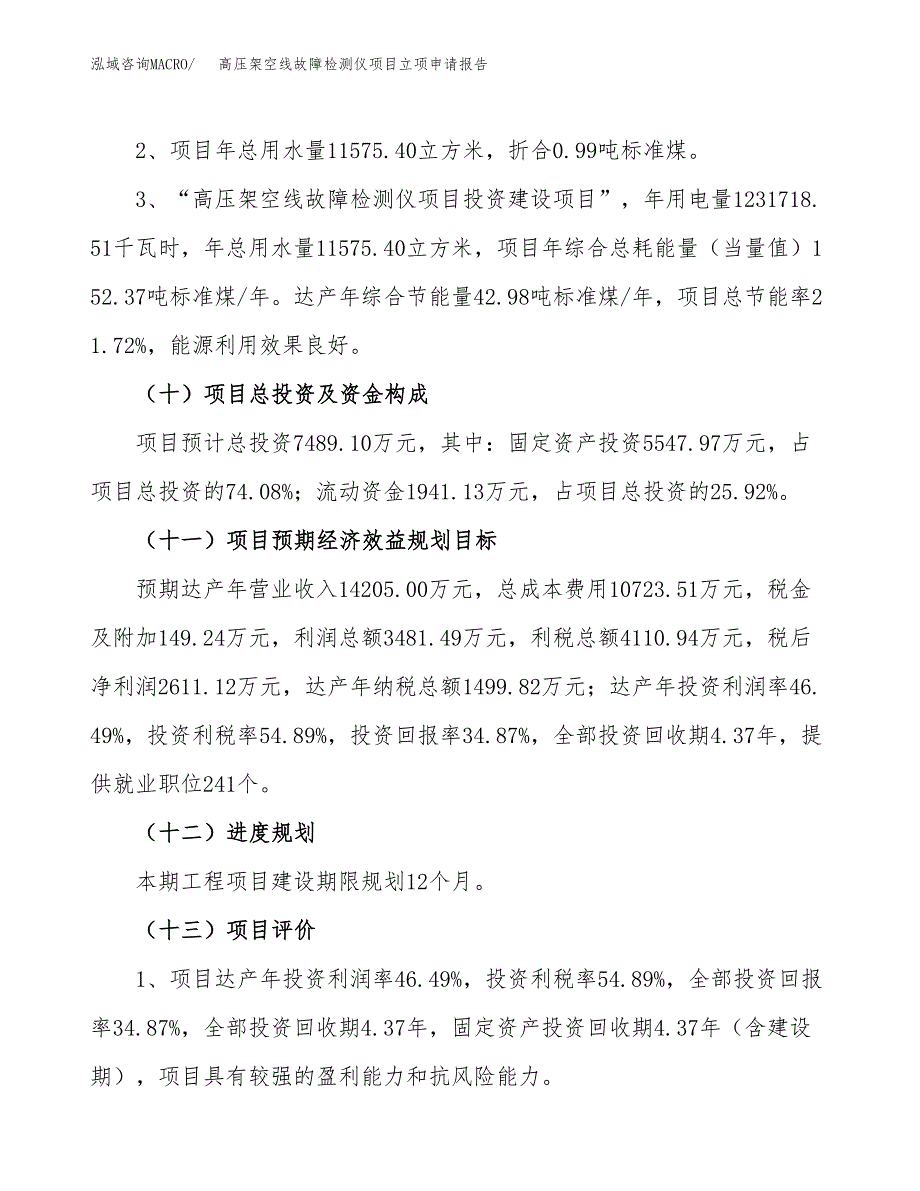 泓域咨询MACRO/　高压架空线故障检测仪项目立项申请报告

2、项目年总用水量11575.40立方米，折合0.99吨标准煤。

3、“高压架空线故障检测仪项目投资建设项目”，年用电量1231718.51千瓦时，年总用水量11575.40立方米，项目年综合总耗能量（当量值）152.37吨标准煤/年。达产年综合节能量42.98吨标准煤/年，项目总节能率21.72%，能源利用效果良好。

（十）项目总投资及资金构成

项目预计总投资7489.10万元，其中：固定资产投资5547.97万元，占项目总投资的74.08%；流动资金1941.13万元，占项目总投资的25.92%。

（十一）项目预期经济效益规划目标

预期达产年营业收入14205.00万元，总成本费用10723.51万元，税金及附加149.24万元，利润总额3481.49万元，利税总额4110.94万元，税后净利润2611.12万元，达产年纳税总额1499.82万元；达产年投资利润率46.49%，投资利税率54.89%，投资回报率34.87%，全部投资回收期4.37年，提供就业职位241个。

（十二）进度规划

本期工程项目建设期限规划12个月。

（十三）项目评价

1、项目达产年投资利润率46.49%，投资利税率54.89%，全部投资回报率34.87%，全部投资回收期4.37年，固定资产投资回收期4.37年（含建设期），项目具有较强的盈利能力和抗风险能力。